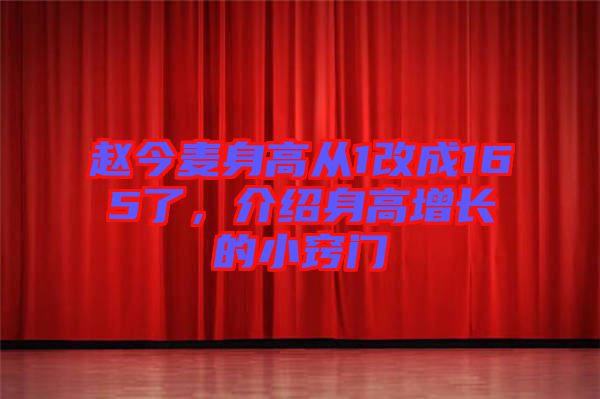 赵今麦身高从1改成165了，介绍身高增长的小窍门